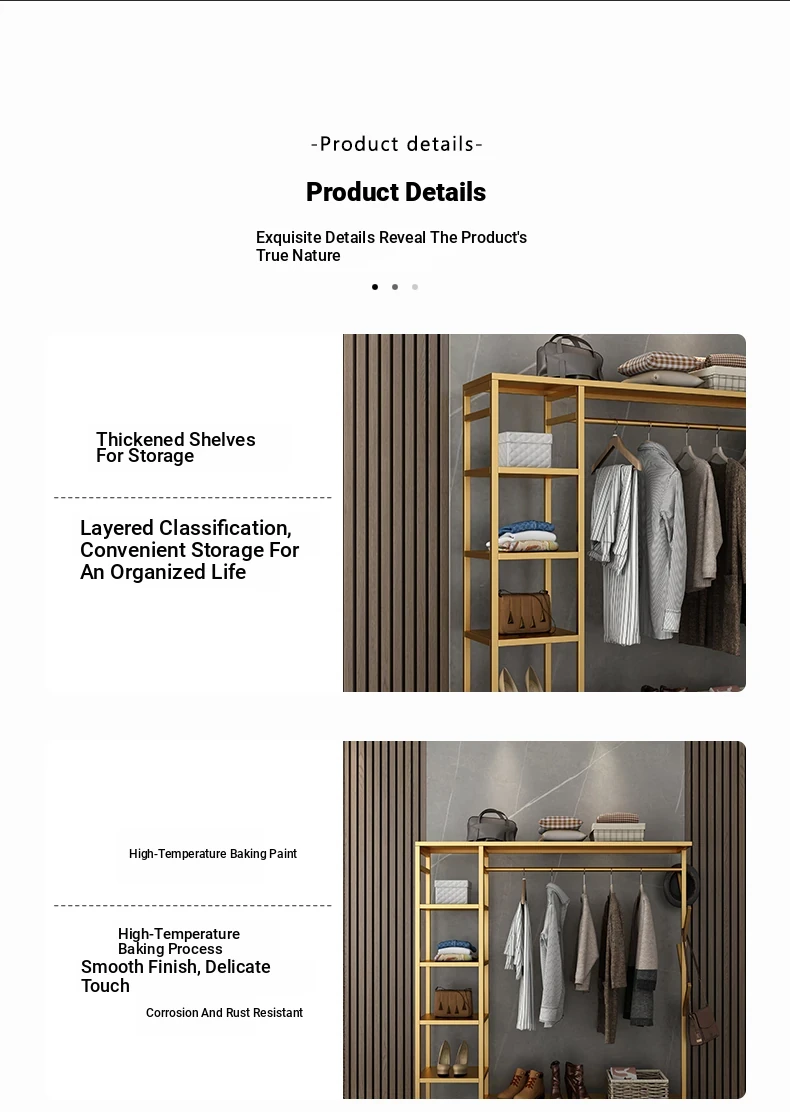 -Product details-

Product Details

Exquisite Details Reveal The Product's True Nature

Thickened Shelves For Storage

Layered Classification, Convenient Storage For An Organized Life

High-Temperature Baking Paint

High-Temperature Baking Process

Smooth Finish, Delicate Touch

Corrosion And Rust Resistant